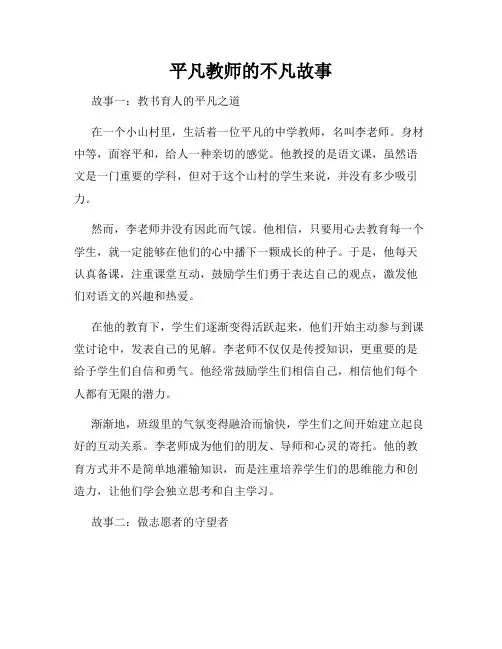 平凡教师的不凡故事

故事一：教书育人的平凡之道

在一个小山村里，生活着一位平凡的中学教师，名叫李老师。身材中等，面容平和，给人一种亲切的感觉。他教授的是语文课，虽然语文是一门重要的学科，但对于这个山村的学生来说，并没有多少吸引力。

然而，李老师并没有因此而气馁。他相信，只要用心去教育每一个学生，就一定能够在他们的心中播下一颗成长的种子。于是，他每天认真备课，注重课堂互动，鼓励学生们勇于表达自己的观点，激发他们对语文的兴趣和热爱。

在他的教育下，学生们逐渐变得活跃起来，他们开始主动参与到课堂讨论中，发表自己的见解。李老师不仅仅是传授知识，更重要的是给予学生们自信和勇气。他经常鼓励学生们相信自己，相信他们每个人都有无限的潜力。

渐渐地，班级里的气氛变得融洽而愉快，学生们之间开始建立起良好的互动关系。李老师成为他们的朋友、导师和心灵的寄托。他的教育方式并不是简单地灌输知识，而是注重培养学生们的思维能力和创造力，让他们学会独立思考和自主学习。

故事二：做志愿者的守望者